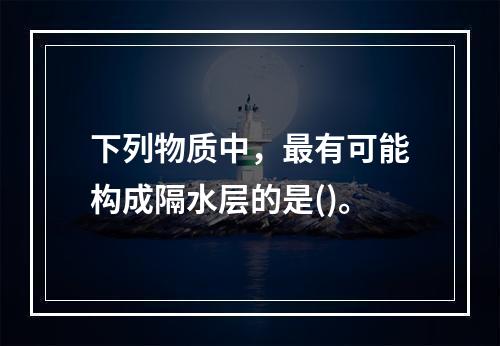 下列物质中，最有可能构成隔水层的是()。